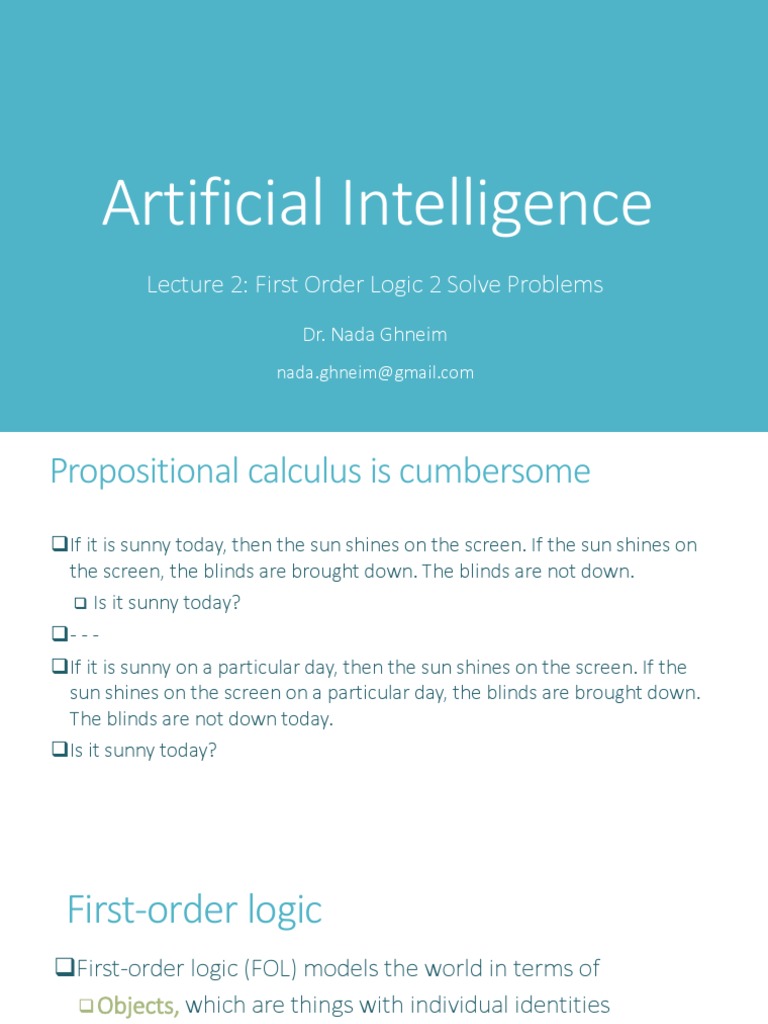 Artificial Intelligence

Lecture 2: First Order Logic 2 Solve Problems

Dr. Nada Ghneim

nada.ghneim@gmail.com

Propositional calculus is cumbersome

❑If it is sunny today, then the sun shines on the screen. If the sun shines on the screen, the blinds are brought down. The blinds are not down.

❑ Is it sunny today?

❑- - -

❑If it is sunny on a particular day, then the sun shines on the screen. If the sun shines on the screen on a particular day, the blinds are brought down. The blinds are not down today.

❑Is it sunny today?

First-order logic

❑First-order logic (FOL) models the world in terms of

❑Objects, which are things with individual identities